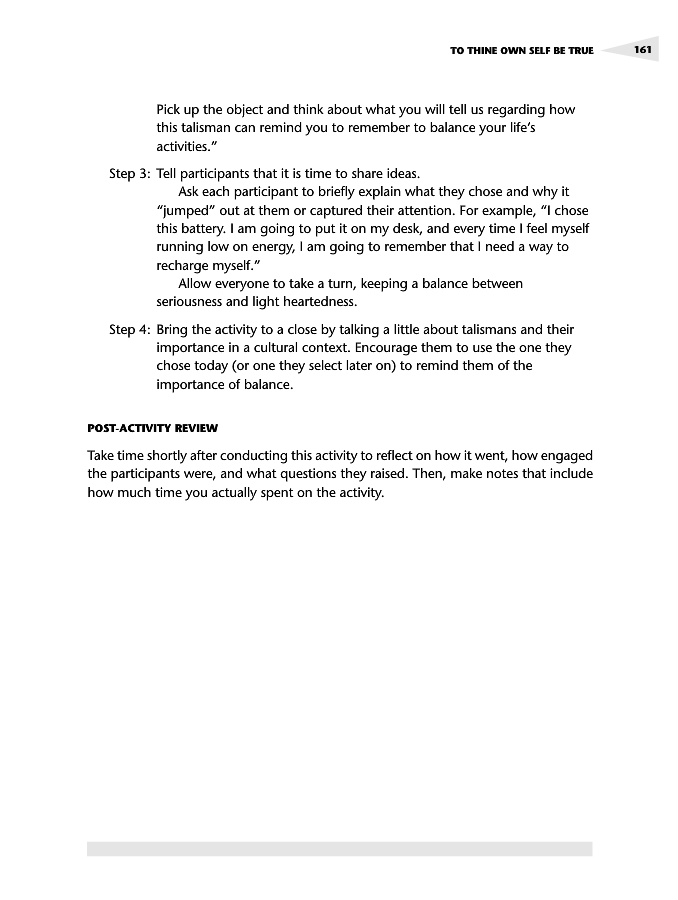 TO THINE OWN SELF BE TRUE 161

Pick up the object and think about what you will tell us regarding how this talisman can remind you to remember to balance your life's activities."

Step 3: Tell participants that it is time to share ideas.

Ask each participant to briefly explain what they chose and why it "jumped" out at them or captured their attention. For example, "I chose this battery. I am going to put it on my desk, and every time I feel myself running low on energy, I am going to remember that I need a way to recharge myself."

Allow everyone to take a turn, keeping a balance between seriousness and light heartedness.

Step 4: Bring the activity to a close by talking a little about talismans and their importance in a cultural context. Encourage them to use the one they chose today (or one they select later on) to remind them of the importance of balance.

POST-ACTIVITY REVIEW

Take time shortly after conducting this activity to reflect on how it went, how engaged the participants were, and what questions they raised. Then, make notes that include how much time you actually spent on the activity.